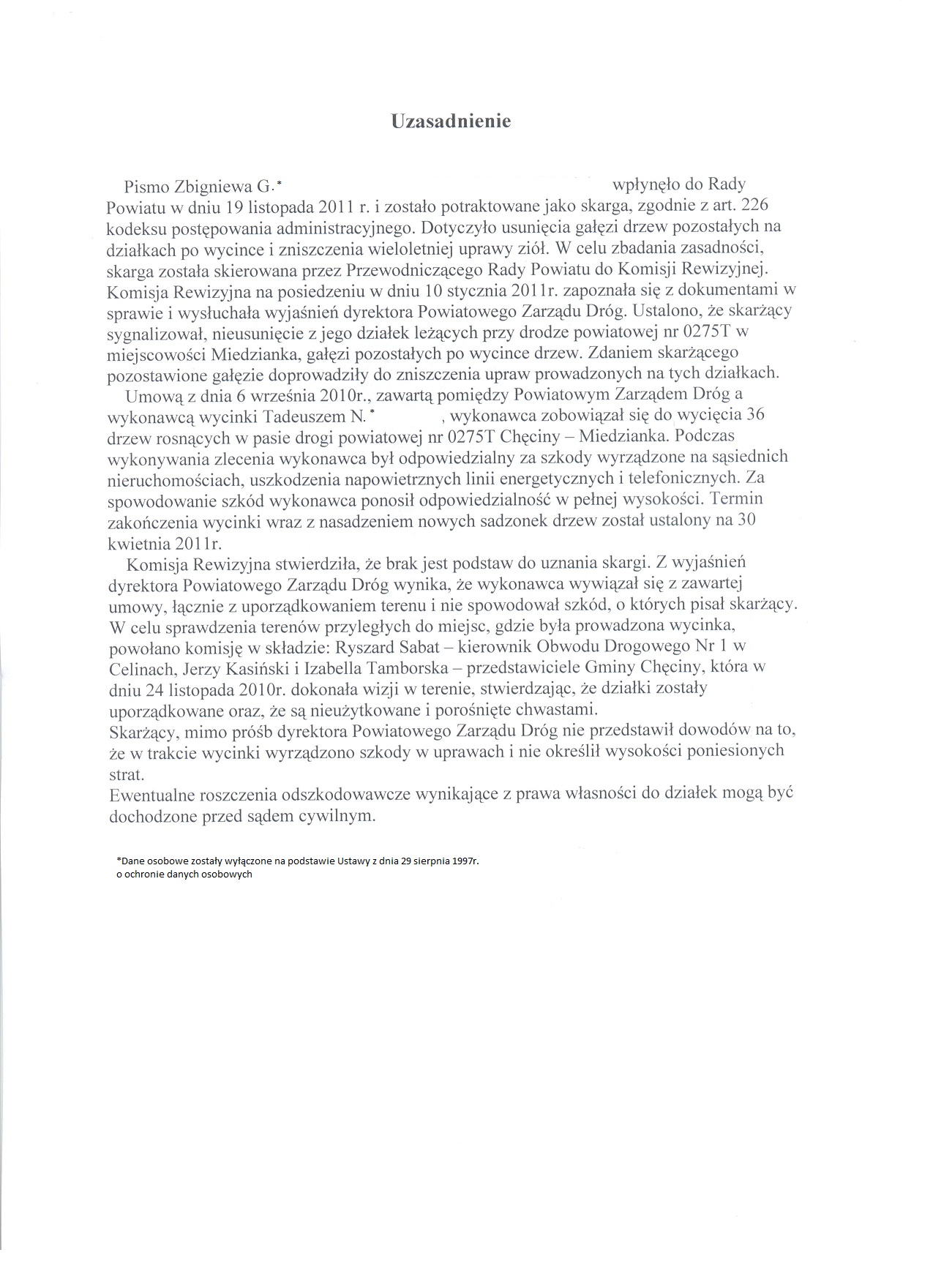 Uzasadnienie

Pismo Zbigniewa G.* wpłynęło do Rady Powiatu w dniu 19 listopada 2011 r. i zostało potraktowane jako skarga, zgodnie z art. 226 kodeksu postępowania administracyjnego. Dotyczyło usunięcia gałęzi drzew pozostałych na działkach po wycince i zniszczenia wieloletniej uprawy ziół. W celu zbadania zasadności, skarga została skierowana przez Przewodniczącego Rady Powiatu do Komisji Rewizyjnej. Komisja Rewizyjna na posiedzeniu w dniu 10 stycznia 2011r. zapoznała się z dokumentami w sprawie i wysłuchała wyjaśnień dyrektora Powiatowego Zarządu Dróg. Ustalono, że skarżący sygnalizował, nieusunięcie z jego działek leżących przy drodze powiatowej nr 0275T w miejscowości Miedzianka, gałęzi pozostałych po wycince drzew. Zdaniem skarżącego pozostawione gałęzie doprowadziły do zniszczenia upraw prowadzonych na tych działkach.

Umową z dnia 6 września 2010r., zawartą pomiędzy Powiatowym Zarządem Dróg a wykonawcą wycinki Tadeuszem N.* , wykonawca zobowiązał się do wycięcia 36 drzew rosnących w pasie drogi powiatowej nr 0275T Chęciny – Miedzianka. Podczas wykonywania zlecenia wykonawca był odpowiedzialny za szkody wyrządzone na sąsiednich nieruchomościach, uszkodzenia napowietrznych linii energetycznych i telefonicznych. Za spowodowanie szkód wykonawca ponosił odpowiedzialność w pełnej wysokości. Termin zakończenia wycinki wraz z nasadzeniem nowych sadzonek drzew został ustalony na 30 kwietnia 2011r.

Komisja Rewizyjna stwierdziła, że brak jest podstaw do uznania skargi. Z wyjaśnień dyrektora Powiatowego Zarządu Dróg wynika, że wykonawca wywiązał się z zawartej umowy, łącznie z uporządkowaniem terenu i nie spowodował szkód, o których pisał skarżący. W celu sprawdzenia terenów przyległych do miejsc, gdzie była prowadzona wycinka, powołano komisję w składzie: Ryszard Sabat – kierownik Obwodu Drogowego Nr 1 w Celinach, Jerzy Kasiński i Izabella Tamborska – przedstawiciele Gminy Chęciny, która w dniu 24 listopada 2010r. dokonała wizji w terenie, stwierdzając, że działki zostały uporządkowane oraz, że są nieużytkowane i porośnięte chwastami.
Skarżący, mimo próśb dyrektora Powiatowego Zarządu Dróg nie przedstawił dowodów na to, że w trakcie wycinki wyrządzono szkody w uprawach i nie określił wysokości poniesionych strat.
Ewentualne roszczenia odszkodowawcze wynikające z prawa własności do działek mogą być dochodzone przed sądem cywilnym.

*Dane osobowe zostały wyłączone na podstawie Ustawy z dnia 29 sierpnia 1997r. o ochronie danych osobowych